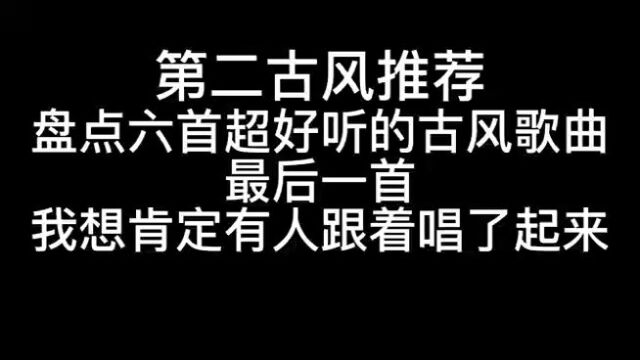 第二古风推荐
盘点六首超好听的古风歌曲
最后一首
我想肯定有人跟着唱了起来